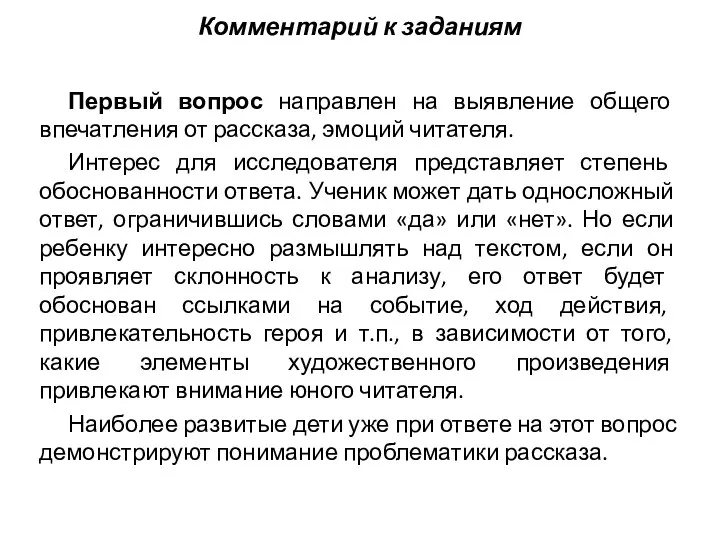 Комментарий к заданиям

Первый вопрос направлен на выявление общего впечатления от рассказа, эмоций читателя.

Интерес для исследователя представляет степень обоснованности ответа. Ученик может дать односложный ответ, ограничившись словами «да» или «нет». Но если ребенку интересно размышлять над текстом, если он проявляет склонность к анализу, его ответ будет обоснован ссылками на событие, ход действия, привлекательность героя и т.п., в зависимости от того, какие элементы художественного произведения привлекают внимание юного читателя.

Наиболее развитые дети уже при ответе на этот вопрос демонстрируют понимание проблематики рассказа.